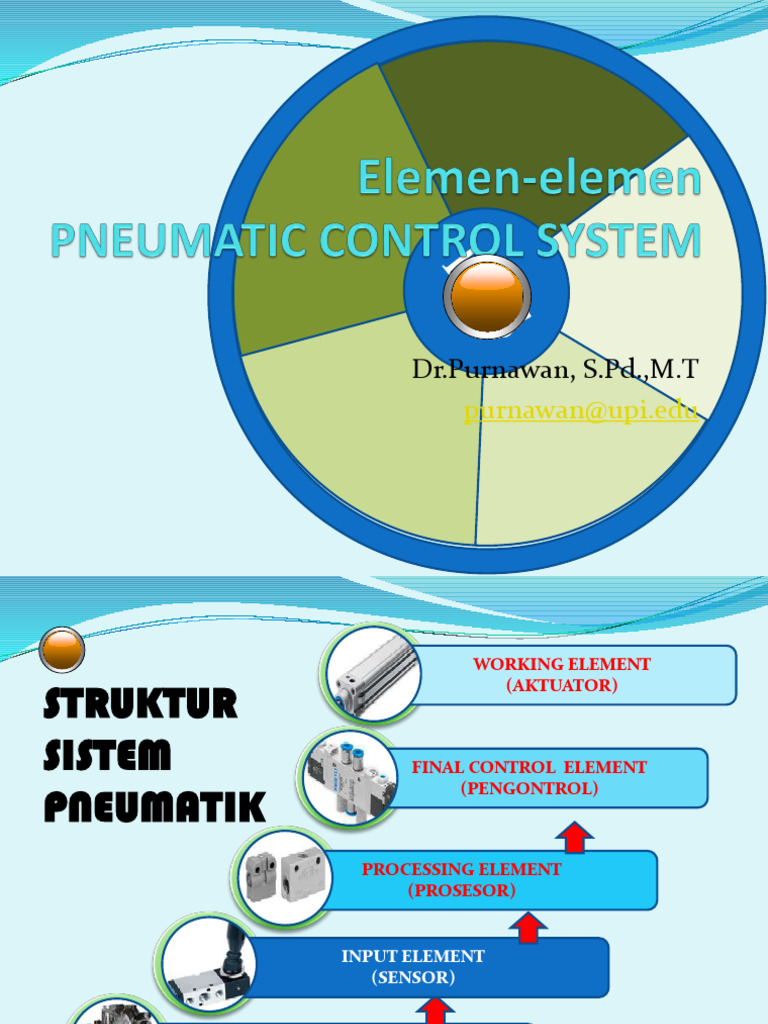 Elemen-elemen
PNEUMATIC CONTROL SYSTEM

Dr.Purnawan, S.Pd.,M.T
purnawan@upi.edu

STRUKTUR
SISTEM
PNEUMATIK

WORKING ELEMENT
(AKTUATOR)

FINAL CONTROL ELEMENT
(PENGONTROL)

PROCESSING ELEMENT
(PROSESOR)

INPUT ELEMENT
(SENSOR)